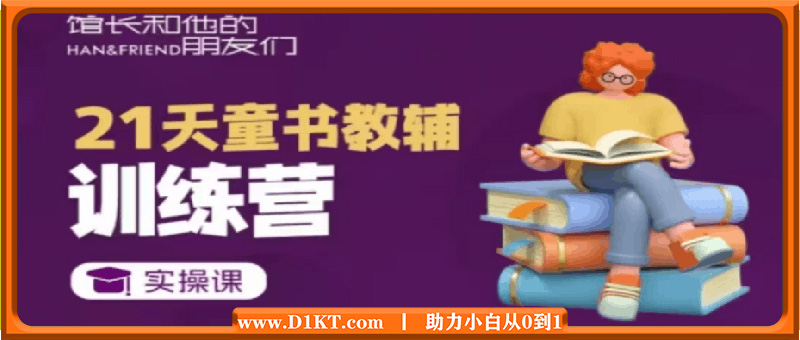 馆长和他的
HAN&FRIEND朋友们

21天童书教辅
训练营

实操课

www.D1KT.com | 助力小白从0到1